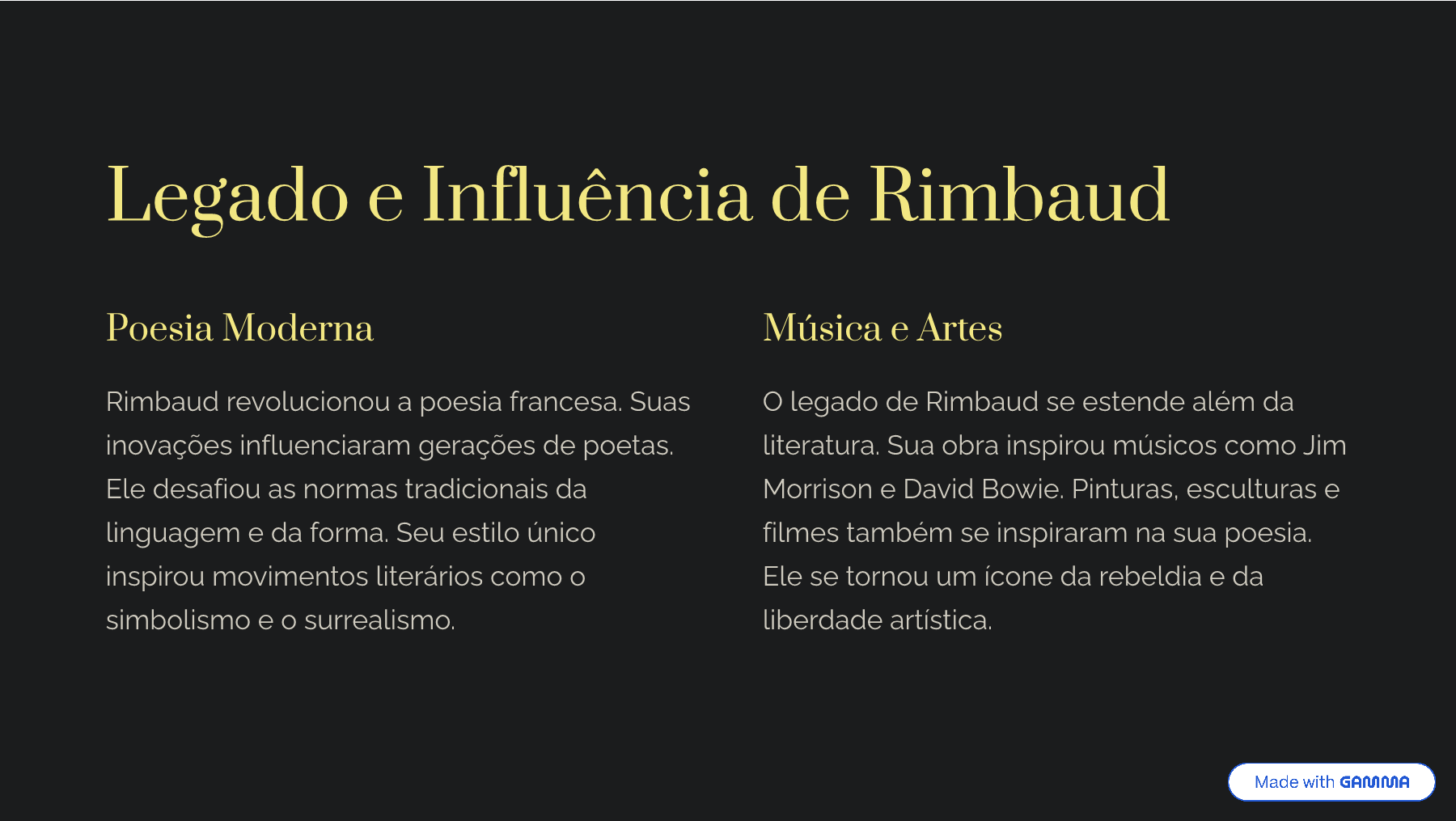 Legado e Influência de Rimbaud

Poesia Moderna

Rimbaud revolucionou a poesia francesa. Suas inovações influenciaram gerações de poetas. Ele desafiou as normas tradicionais da linguagem e da forma. Seu estilo único inspirou movimentos literários como o simbolismo e o surrealismo.

Música e Artes

O legado de Rimbaud se estende além da literatura. Sua obra inspirou músicos como Jim Morrison e David Bowie. Pinturas, esculturas e filmes também se inspiraram na sua poesia. Ele se tornou um ícone da rebeldia e da liberdade artística.

Made with GAMMA